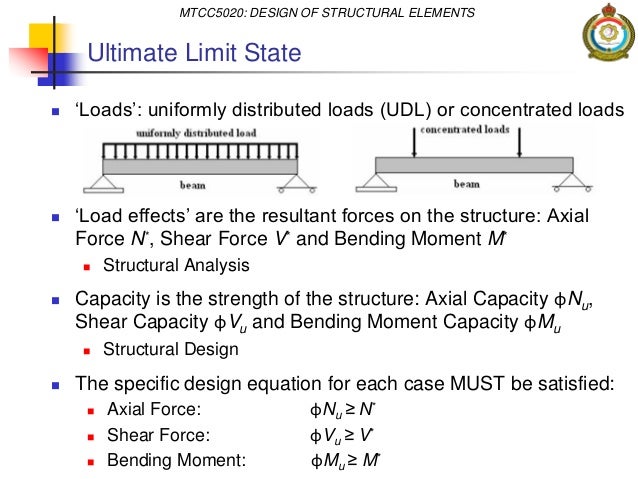 MTCC5020: DESIGN OF STRUCTURAL ELEMENTS

Ultimate Limit State

‘Loads’: uniformly distributed loads (UDL) or concentrated loads

uniformly distributed load

beam

concentrated loads

beam

‘Load effects’ are the resultant forces on the structure: Axial Force $N^*$, Shear Force $V^*$ and Bending Moment $M^*$

Structural Analysis

Capacity is the strength of the structure: Axial Capacity $\phi N_u$, Shear Capacity $\phi V_u$ and Bending Moment Capacity $\phi M_u$

Structural Design

The specific design equation for each case MUST be satisfied:

Axial Force: $\phi N_u \geq N^*$

Shear Force: $\phi V_u \geq V^*$

Bending Moment: $\phi M_u \geq M^*$